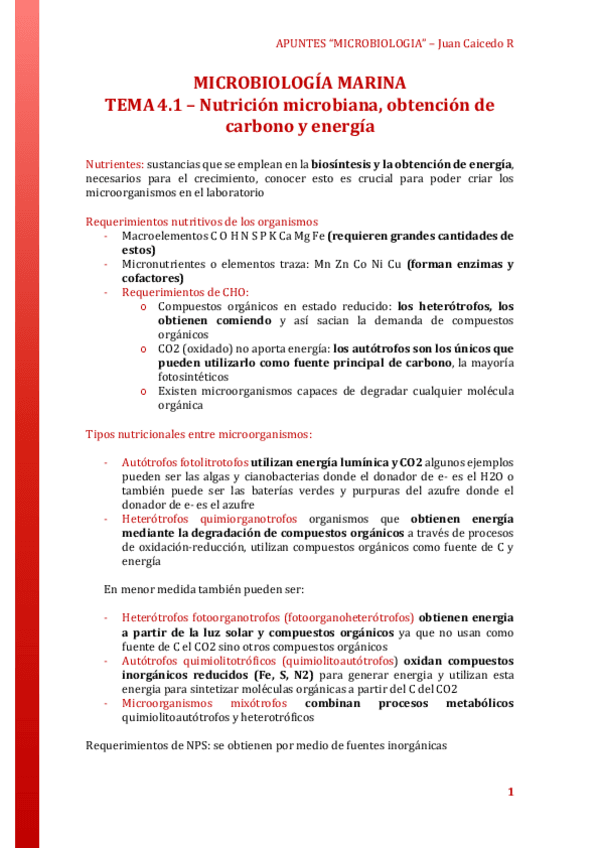 APUNTES "MICROBIOLOGIA" – Juan Caicedo R

MICROBIOLOGÍA MARINA
TEMA 4.1 – Nutrición microbiana, obtención de carbono y energía

Nutrientes: sustancias que se emplean en la biosíntesis y la obtención de energía, necesarios para el crecimiento, conocer esto es crucial para poder criar los microorganismos en el laboratorio

Requerimientos nutritivos de los organismos
- Macroelementos C O H N S P K Ca Mg Fe (requieren grandes cantidades de estos)
- Micronutrientes o elementos traza: Mn Zn Co Ni Cu (forman enzimas y cofactores)
- Requerimientos de CHO:
  o Compuestos orgánicos en estado reducido: los heterótrofos, los obtienen comiendo y así sacian la demanda de compuestos orgánicos
  o CO2 (oxidado) no aporta energía: los autótrofos son los únicos que pueden utilizarlo como fuente principal de carbono, la mayoría fotosintéticos
  o Existen microorganismos capaces de degradar cualquier molécula orgánica

Tipos nutricionales entre microorganismos:

- Autótrofos fotolitrotofos utilizan energía lumínica y CO2 algunos ejemplos pueden ser las algas y cianobacterias donde el donador de e- es el H2O o también puede ser las baterías verdes y purpuras del azufre donde el donador de e- es el azufre
- Heterótrofos quimiorganotrofos organismos que obtienen energía mediante la degradación de compuestos orgánicos a través de procesos de oxidación-reducción, utilizan compuestos orgánicos como fuente de C y energía

En menor medida también pueden ser:

- Heterótrofos fotoorganotrofos (fotoorganoheterótrofos) obtienen energia a partir de la luz solar y compuestos orgánicos ya que no usan como fuente de C el CO2 sino otros compuestos orgánicos
- Autótrofos quimiolitotróficos (quimiolitoautótrofos) oxidan compuestos inorgánicos reducidos (Fe, S, N2) para generar energía y utilizan esta energia para sintetizar moléculas orgánicas a partir del C del CO2
- Microorganismos mixótrofos combinan procesos metabólicos quimiolitoautótrofos y heterotróficos

Requerimientos de NPS: se obtienen por medio de fuentes inorgánicas

1